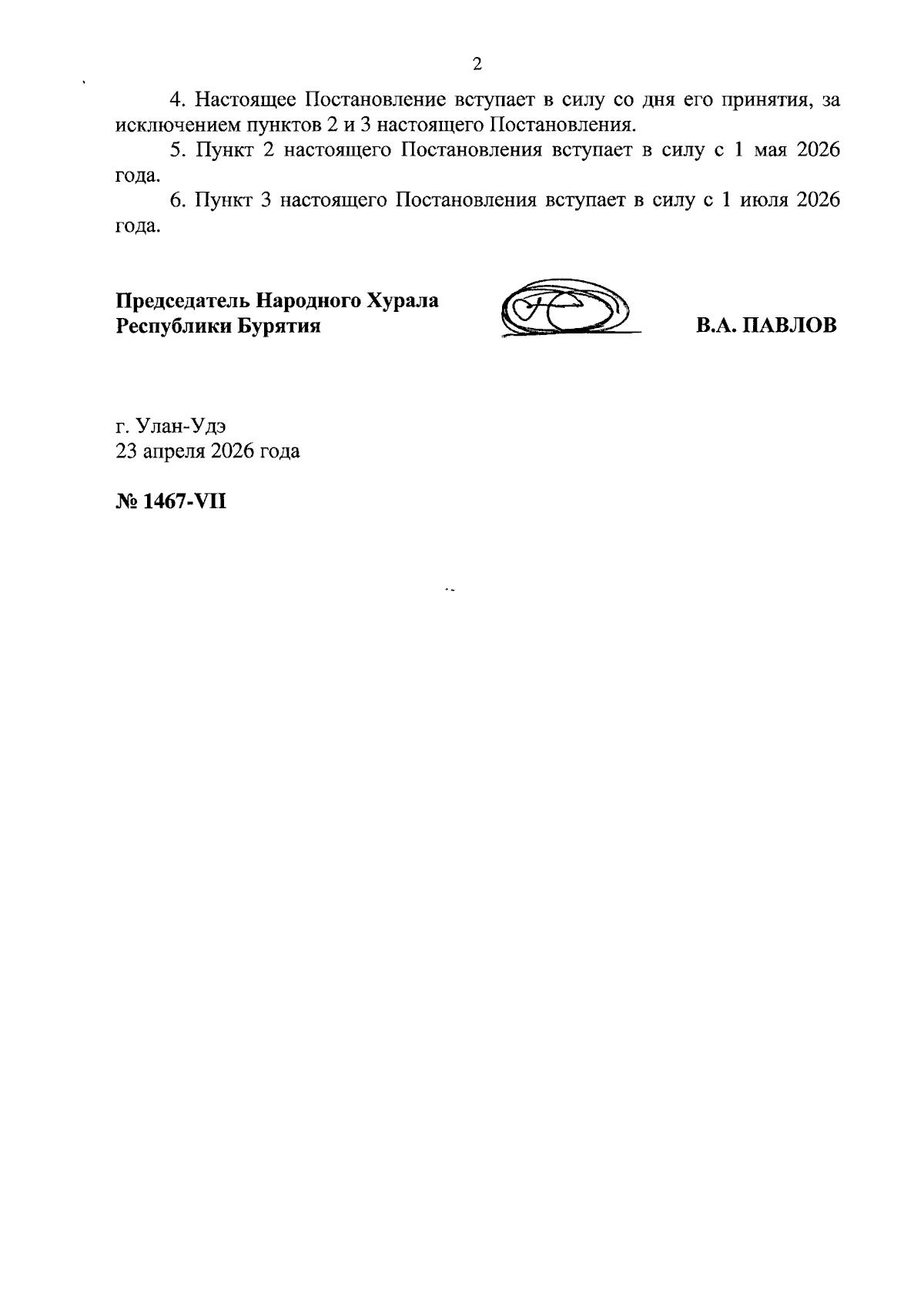 2

4. Настоящее Постановление вступает в силу со дня его принятия, за исключением пунктов 2 и 3 настоящего Постановления.

5. Пункт 2 настоящего Постановления вступает в силу с 1 мая 2026 года.

6. Пункт 3 настоящего Постановления вступает в силу с 1 июля 2026 года.

Председатель Народного Хурала Республики Бурятия

В.А. ПАВЛОВ

г. Улан-Удэ
23 апреля 2026 года

№ 1467-VII